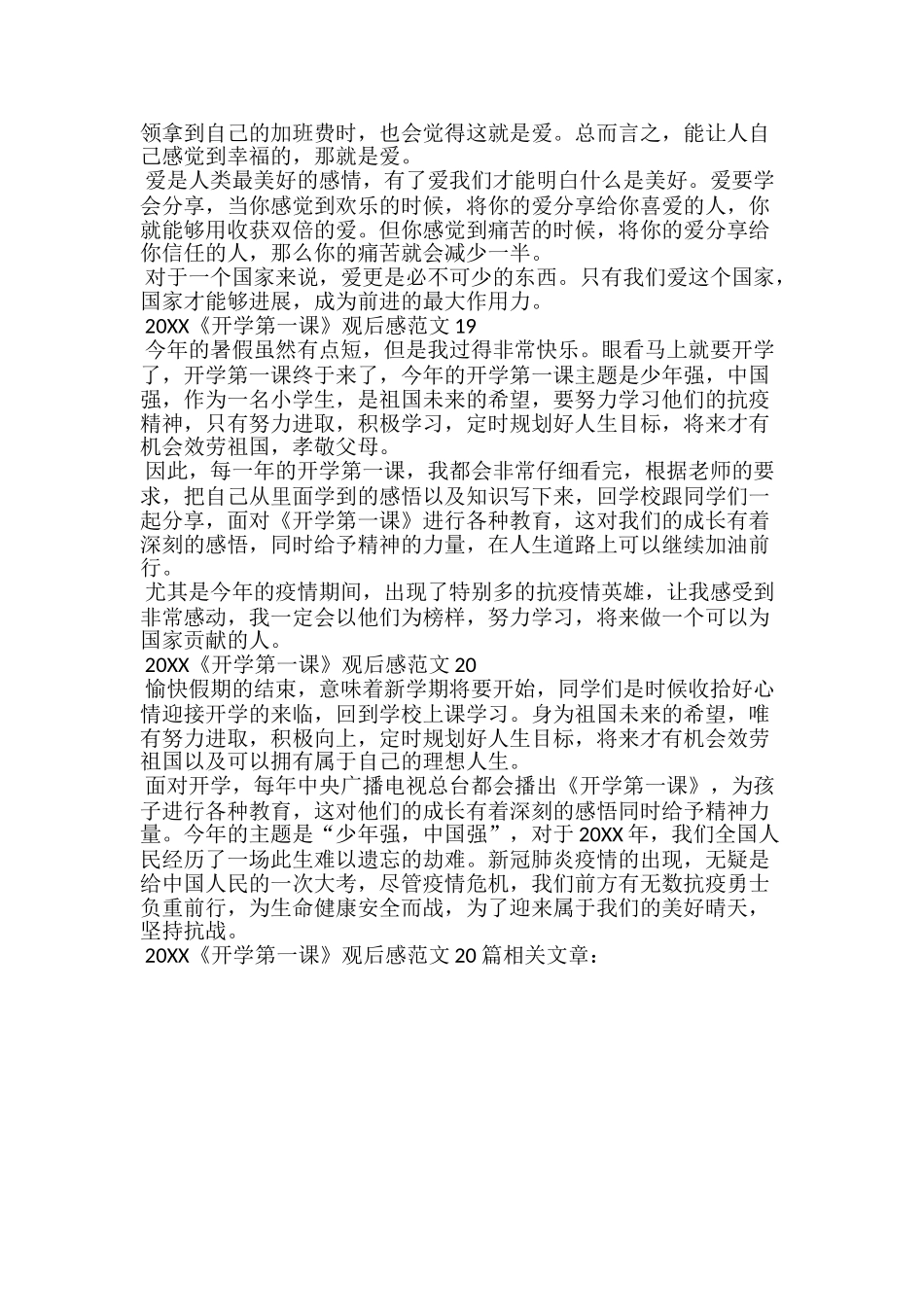 领拿到自己的加班费时，也会觉得这就是爱。总而言之，能让人自己感觉到幸福的，那就是爱。

爱是人类最美好的感情，有了爱我们才能明白什么是美好。爱要学会分享，当你感觉到欢乐的时候，将你的爱分享给你喜爱的人，你就能够用收获双倍的爱。但你感觉到痛苦的时候，将你的爱分享给你信任的人，那么你的痛苦就会减少一半。

对于一个国家来说，爱更是必不可少的东西。只有我们爱这个国家，国家才能够进展，成为前进的最大作用力。

20XX《开学第一课》观后感范文 19

今年的暑假虽然有点短，但是我过得非常快乐。眼看马上就要开学了，开学第一课终于来了，今年的开学第一课主题是少年强，中国强，作为一名小学生，是祖国未来的希望，要努力学习他们的抗疫精神，只有努力进取，积极学习，定时规划好人生目标，将来才有机会效劳祖国，孝敬父母。

因此，每一年的开学第一课，我都会非常仔细看完，根据老师的要求，把自己从里面学到的感悟以及知识写下来，回学校跟同学们一起分享，面对《开学第一课》进行各种教育，这对我们的成长有着深刻的感悟，同时给予精神的力量，在人生道路上可以继续加油前行。

尤其是今年的疫情期间，出现了特别多的抗疫情英雄，让我感受到非常感动，我一定会以他们为榜样，努力学习，将来做一个可以为国家贡献的人。

20XX《开学第一课》观后感范文 20

愉快假期的结束，意味着新学期将要开始，同学们是时候收拾好心情迎接开学的来临，回到学校上课学习。身为祖国未来的希望，唯有努力进取，积极向上，定时规划好人生目标，将来才有机会效劳祖国以及可以拥有属于自己的理想人生。

面对开学，每年中央广播电视总台都会播出《开学第一课》，为孩子进行各种教育，这对他们的成长有着深刻的感悟同时给予精神力量。今年的主题是“少年强，中国强”，对于 20XX 年，我们全国人民经历了一场此生难以遗忘的劫难。新冠肺炎疫情的出现，无疑是给中国人民的一次大考，尽管疫情危机，我们前方有无数抗疫勇士负重前行，为生命健康安全而战，为了迎来属于我们的美好晴天，坚持抗战。

20XX《开学第一课》观后感范文 20 篇相关文章：